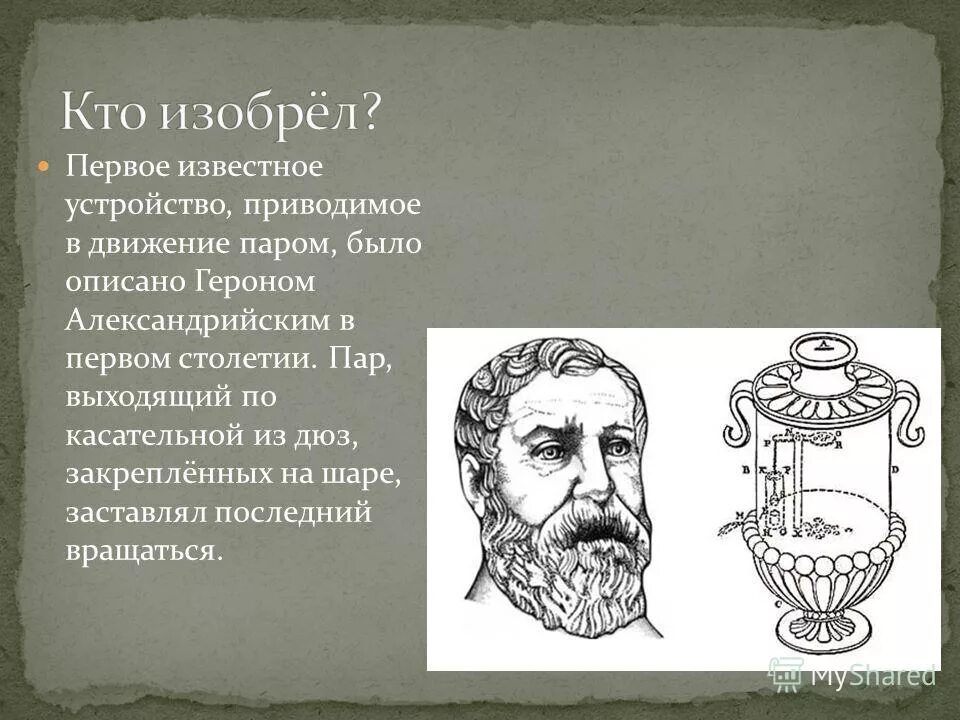 Кто изобрёл?

Первое известное устройство, приводимое в движение паром, было описано Героном Александрийским в первом столетии. Пар, выходящий по касательной из дюз, закреплённых на шаре, заставлял последний вращаться.

MyShared